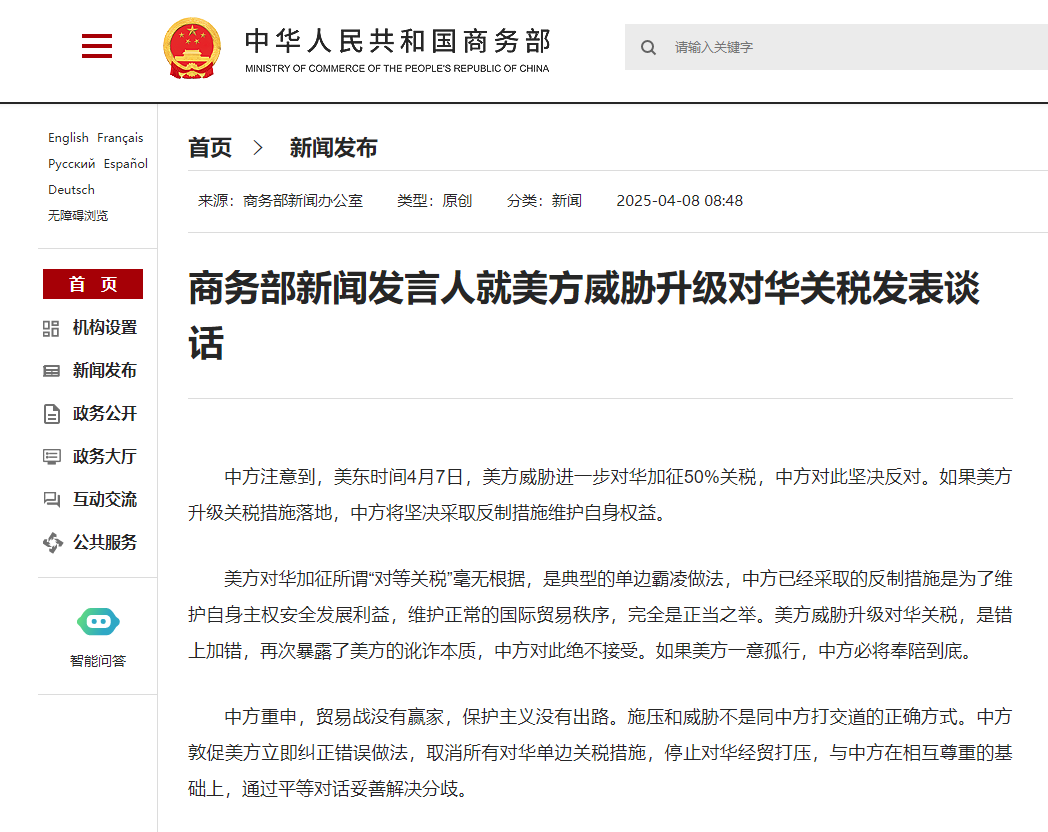 中华人民共和国商务部
MINISTRY OF COMMERCE OF THE PEOPLE'S REPUBLIC OF CHINA

请输入关键字

English Français
Русский Español
Deutsch
无障碍浏览

首 页
机构设置
新闻发布
政务公开
政务大厅
互动交流
公共服务

智能问答

首页 > 新闻发布

来源：商务部新闻办公室 类型：原创 分类：新闻 2025-04-08 08:48

商务部新闻发言人就美方威胁升级对华关税发表谈话

中方注意到，美东时间4月7日，美方威胁进一步对华加征50%关税，中方对此坚决反对。如果美方升级关税措施落地，中方将坚决采取反制措施维护自身权益。

美方对华加征所谓“对等关税”毫无根据，是典型的单边霸凌做法，中方已经采取的反制措施是为了维护自身主权安全发展利益，维护正常的国际贸易秩序，完全是正当之举。美方威胁升级对华关税，是错上加错，再次暴露了美方的讹诈本质，中方对此绝不接受。如果美方一意孤行，中方必将奉陪到底。

中方重申，贸易战没有赢家，保护主义没有出路。施压和威胁不是同中方打交道的正确方式。中方敦促美方立即纠正错误做法，取消所有对华单边关税措施，停止对华经贸打压，与中方在相互尊重的基础上，通过平等对话妥善解决分歧。